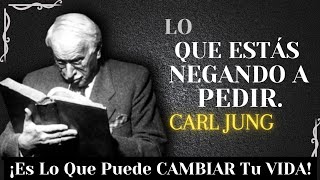 LO
QUE ESTÁS
NEGANDO A
PEDIR.
CARL JUNG

¡Es Lo Que Puede CAMBIAR Tu VIDA!